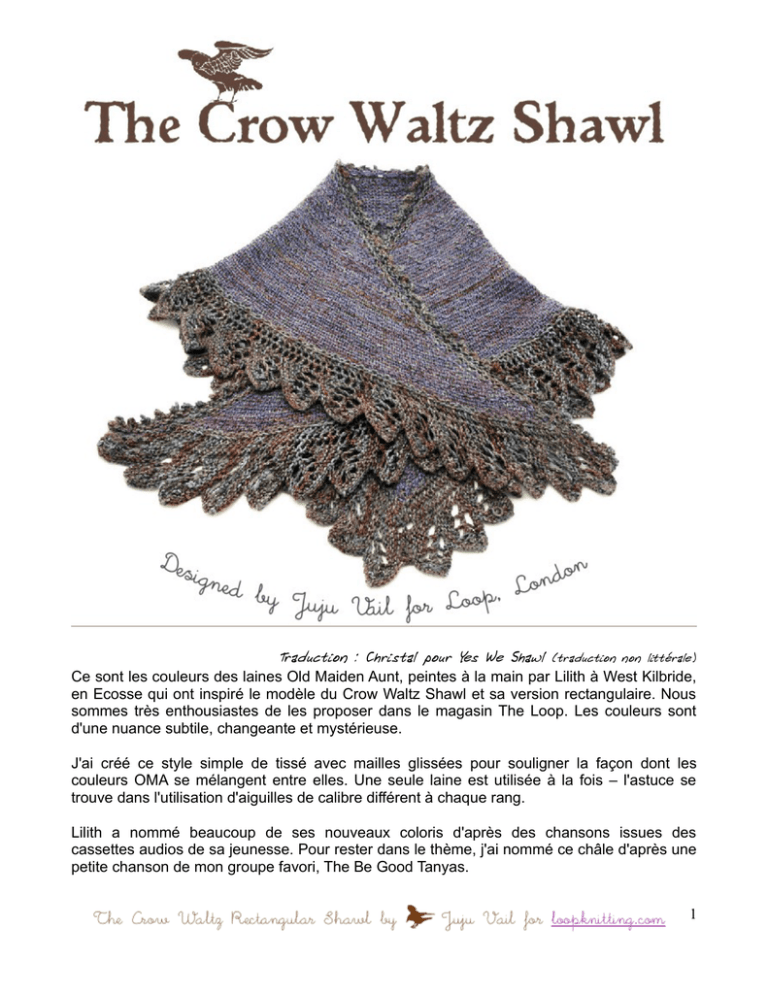 The Crow Waltz Shawl

Designed by Juju Vail for Loop, London

Traduction : Christal pour Yes We Shawl (traduction non littérale)

Ce sont les couleurs des laines Old Maiden Aunt, peintes à la main par Lilith à West Kilbride, en Ecosse qui ont inspiré le modèle du Crow Waltz Shawl et sa version rectangulaire. Nous sommes très enthousiastes de les proposer dans le magasin The Loop. Les couleurs sont d'une nuance subtile, changeante et mystérieuse.

J'ai créé ce style simple de tissé avec mailles glissées pour souligner la façon dont les couleurs OMA se mélangent entre elles. Une seule laine est utilisée à la fois – l'astuce se trouve dans l'utilisation d'aiguilles de calibre différent à chaque rang.

Lilith a nommé beaucoup de ses nouveaux coloris d'après des chansons issues des cassettes audios de sa jeunesse. Pour rester dans le thème, j'ai nommé ce châle d'après une petite chanson de mon groupe favori, The Be Good Tanyas.

The Crow Waltz Rectangular Shawl by Juju Vail for loopknitting.com 1